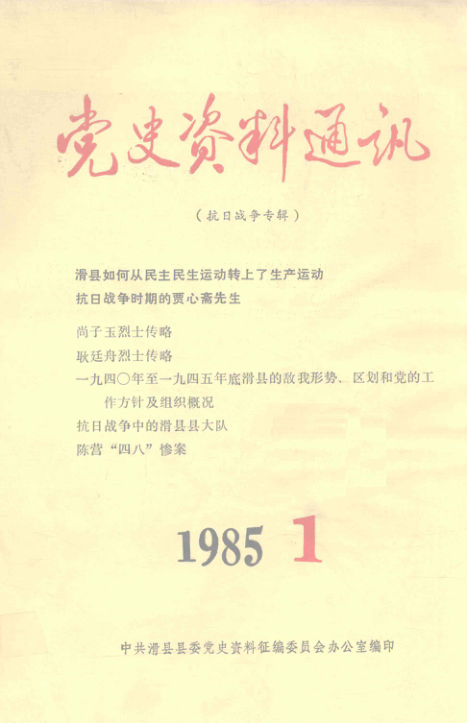 党史资料通讯

（抗日战争专辑）

滑县如何从民主民生运动转上了生产运动

抗日战争时期的贾心斋先生

尚子玉烈士传略

耿廷舟烈士传略

一九四〇年至一九四五年底滑县的敌我形势、区划和党的工作方针及组织概况

抗日战争中的滑县县大队

陈营“四八”惨案

1985 1

中共滑县县委党史资料征编委员会办公室编印